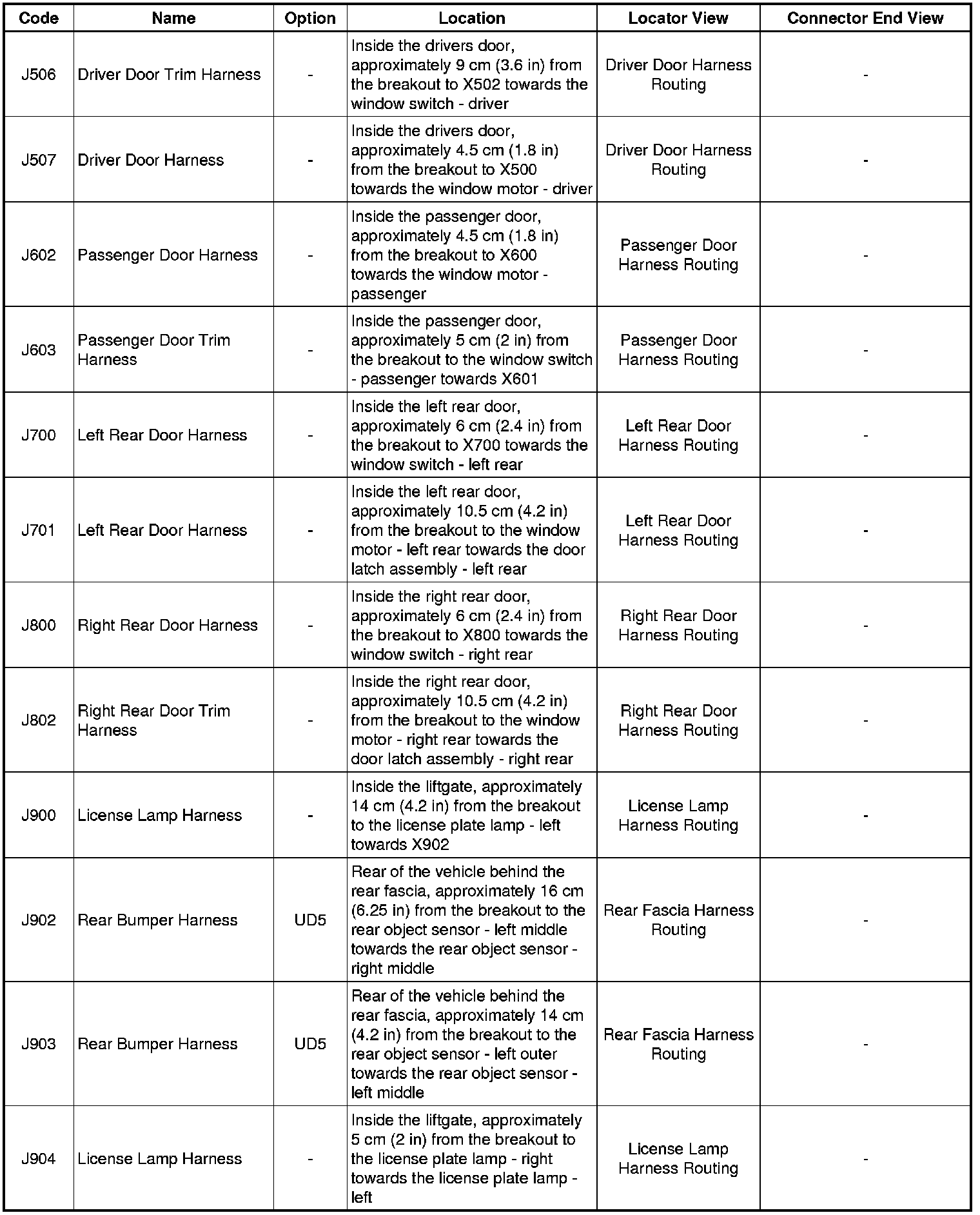 | Code | Name | Option | Location | Locator View | Connector End View |
|---|---|---|---|---|---|
| J506 | Driver Door Trim Harness | - | Inside the drivers door, approximately 9 cm (3.6 in) from the breakout to X502 towards the window switch - driver | Driver Door Harness Routing | - |
| J507 | Driver Door Harness | - | Inside the drivers door, approximately 4.5 cm (1.8 in) from the breakout to X500 towards the window motor - driver | Driver Door Harness Routing | - |
| J602 | Passenger Door Harness | - | Inside the passenger door, approximately 4.5 cm (1.8 in) from the breakout to X600 towards the window motor - passenger | Passenger Door Harness Routing | - |
| J603 | Passenger Door Trim Harness | - | Inside the passenger door, approximately 5 cm (2 in) from the breakout to the window switch - passenger towards X601 | Passenger Door Harness Routing | - |
| J700 | Left Rear Door Harness | - | Inside the left rear door, approximately 6 cm (2.4 in) from the breakout to X700 towards the window switch - left rear | Left Rear Door Harness Routing | - |
| J701 | Left Rear Door Harness | - | Inside the left rear door, approximately 10.5 cm (4.2 in) from the breakout to the window motor - left rear towards the door latch assembly - left rear | Left Rear Door Harness Routing | - |
| J800 | Right Rear Door Harness | - | Inside the right rear door, approximately 6 cm (2.4 in) from the breakout to X800 towards the window switch - right rear | Right Rear Door Harness Routing | - |
| J802 | Right Rear Door Trim Harness | - | Inside the right rear door, approximately 10.5 cm (4.2 in) from the breakout to the window motor - right rear towards the door latch assembly - right rear | Right Rear Door Harness Routing | - |
| J900 | License Lamp Harness | - | Inside the liftgate, approximately 14 cm (4.2 in) from the breakout to the license plate lamp - left towards X902 | License Lamp Harness Routing | - |
| J902 | Rear Bumper Harness | UD5 | Rear of the vehicle behind the rear fascia, approximately 16 cm (6.25 in) from the breakout to the rear object sensor - left middle towards the rear object sensor - right middle | Rear Fascia Harness Routing | - |
| J903 | Rear Bumper Harness | UD5 | Rear of the vehicle behind the rear fascia, approximately 14 cm (4.2 in) from the breakout to the rear object sensor - left outer towards the rear object sensor - left middle | Rear Fascia Harness Routing | - |
| J904 | License Lamp Harness | - | Inside the liftgate, approximately 5 cm (2 in) from the breakout to the license plate lamp - right towards the license plate lamp - left | License Lamp Harness Routing | - |